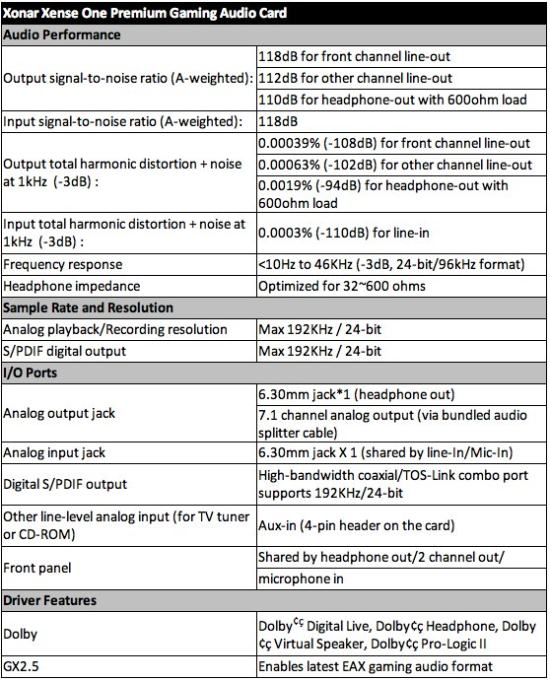 | Xonar Xense One Premium Gaming Audio Card | |
|---|---|
| **Audio Performance** | |
| Output signal-to-noise ratio (A-weighted): | 118dB for front channel line-out |
| | 112dB for other channel line-out |
| | 110dB for headphone-out with 600ohm load |
| Input signal-to-noise ratio (A-weighted): | 118dB |
| Output total harmonic distortion + noise at 1kHz (-3dB) : | 0.00039% (-108dB) for front channel line-out |
| | 0.00063% (-102dB) for other channel line-out |
| | 0.0019% (-94dB) for headphone-out with 600ohm load |
| Input total harmonic distortion + noise at 1kHz (-3dB) : | 0.0003% (-110dB) for line-in |
| Frequency response | <10Hz to 46KHz (-3dB, 24-bit/96kHz format) |
| Headphone impedance | Optimized for 32~600 ohms |
| **Sample Rate and Resolution** | |
| Analog playback/Recording resolution | Max 192KHz / 24-bit |
| S/PDIF digital output | Max 192KHz / 24-bit |
| **I/O Ports** | |
| Analog output jack | 6.30mm jack*1 (headphone out) |
| | 7.1 channel analog output (via bundled audio splitter cable) |
| Analog input jack | 6.30mm jack X 1 (shared by line-In/Mic-In) |
| Digital S/PDIF output | High-bandwidth coaxial/TOS-Link combo port supports 192KHz/24-bit |
| Other line-level analog input (for TV tuner or CD-ROM) | Aux-in (4-pin header on the card) |
| Front panel | Shared by headphone out/2 channel out/ |
| | microphone in |
| **Driver Features** | |
| Dolby | Dolby¢ç Digital Live, Dolby¢ç Headphone, Dolby ¢ç Virtual Speaker, Dolby¢ç Pro-Logic II |
| GX2.5 | Enables latest EAX gaming audio format |